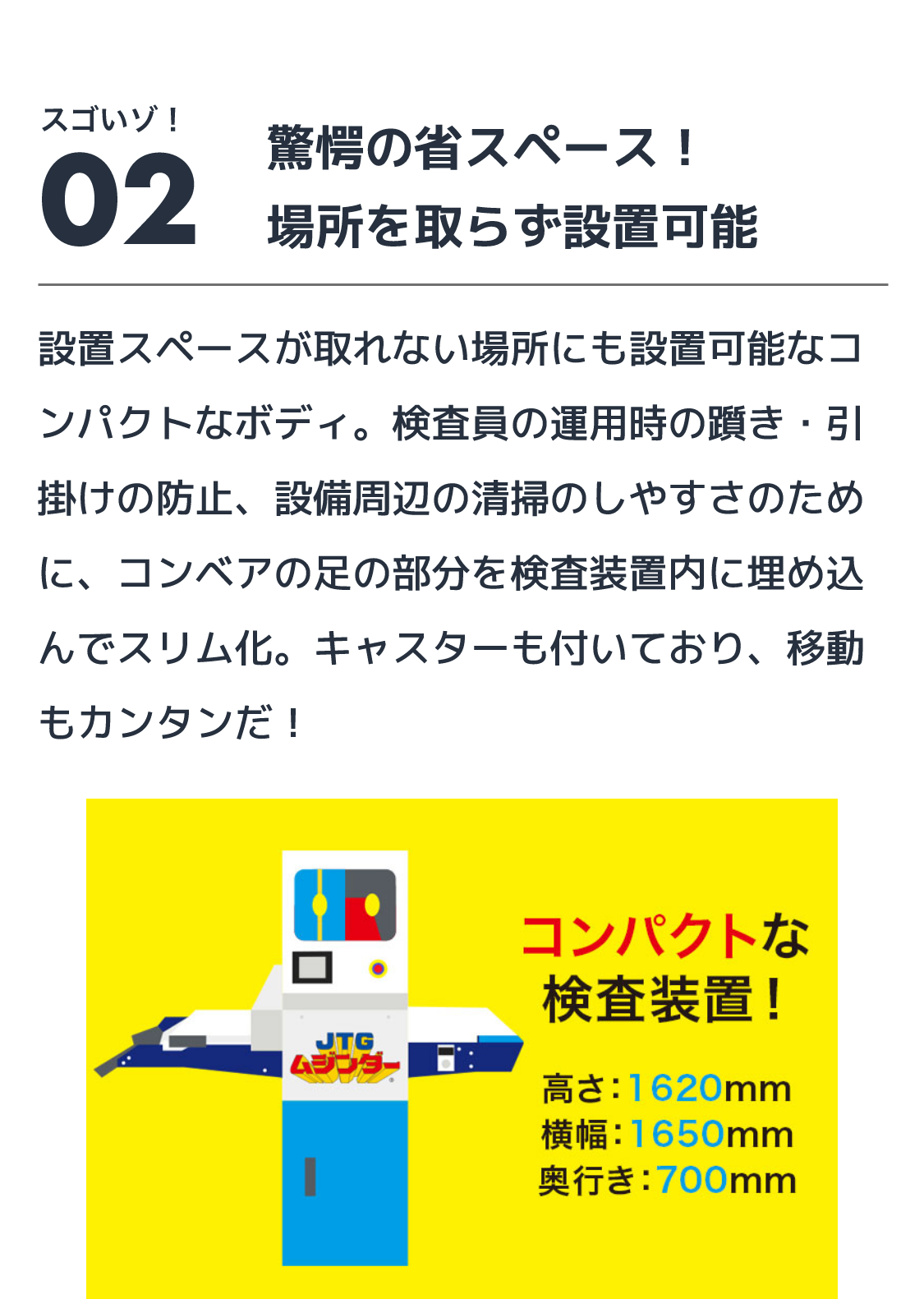 スゴいゾ！
02

驚愕の省スペース！
場所を取らず設置可能

設置スペースが取れない場所にも設置可能なコンパクトなボディ。検査員の運用時の躓き・引掛けの防止、設備周辺の清掃のしやすさのために、コンベアの足の部分を検査装置内に埋め込んでスリム化。キャスターも付いており、移動もカンタンだ！

JTG
ムジンダー

コンパクトな
検査装置！

高さ：1620mm
横幅：1650mm
奥行き：700mm